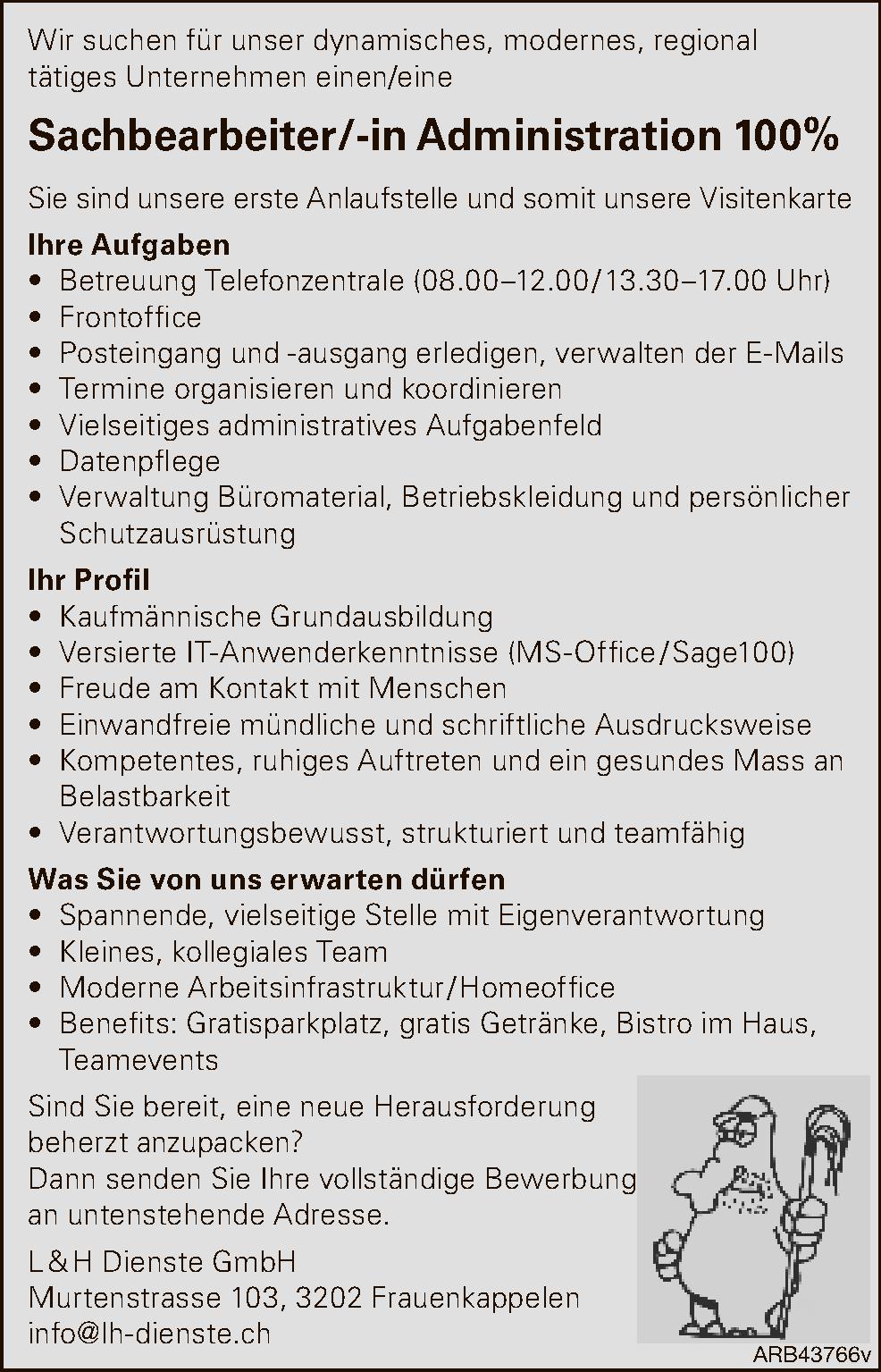 Wir suchen für unser dynamisches, modernes, regional tätiges Unternehmen einen/eine

Sachbearbeiter/-in Administration 100%

Sie sind unsere erste Anlaufstelle und somit unsere Visitenkarte

Ihre Aufgaben
• Betreuung Telefonzentrale (08.00–12.00/13.30–17.00 Uhr)
• Frontoffice
• Posteingang und -ausgang erledigen, verwalten der E-Mails
• Termine organisieren und koordinieren
• Vielseitiges administratives Aufgabenfeld
• Datenpflege
• Verwaltung Büromaterial, Betriebskleidung und persönlicher Schutzausrüstung

Ihr Profil
• Kaufmännische Grundausbildung
• Versierte IT-Anwenderkenntnisse (MS-Office/Sage100)
• Freude am Kontakt mit Menschen
• Einwandfreie mündliche und schriftliche Ausdrucksweise
• Kompetentes, ruhiges Auftreten und ein gesundes Mass an Belastbarkeit
• Verantwortungsbewusst, strukturiert und teamfähig

Was Sie von uns erwarten dürfen
• Spannende, vielseitige Stelle mit Eigenverantwortung
• Kleines, kollegiales Team
• Moderne Arbeitsinfrastruktur/Homeoffice
• Benefits: Gratisparkplatz, gratis Getränke, Bistro im Haus, Teamevents

Sind Sie bereit, eine neue Herausforderung beherzt anzupacken?
Dann senden Sie Ihre vollständige Bewerbung an untenstehende Adresse.

L&H Dienste GmbH
Murtenstrasse 103, 3202 Frauenkappelen
info@lh-dienste.ch

ARB43766v